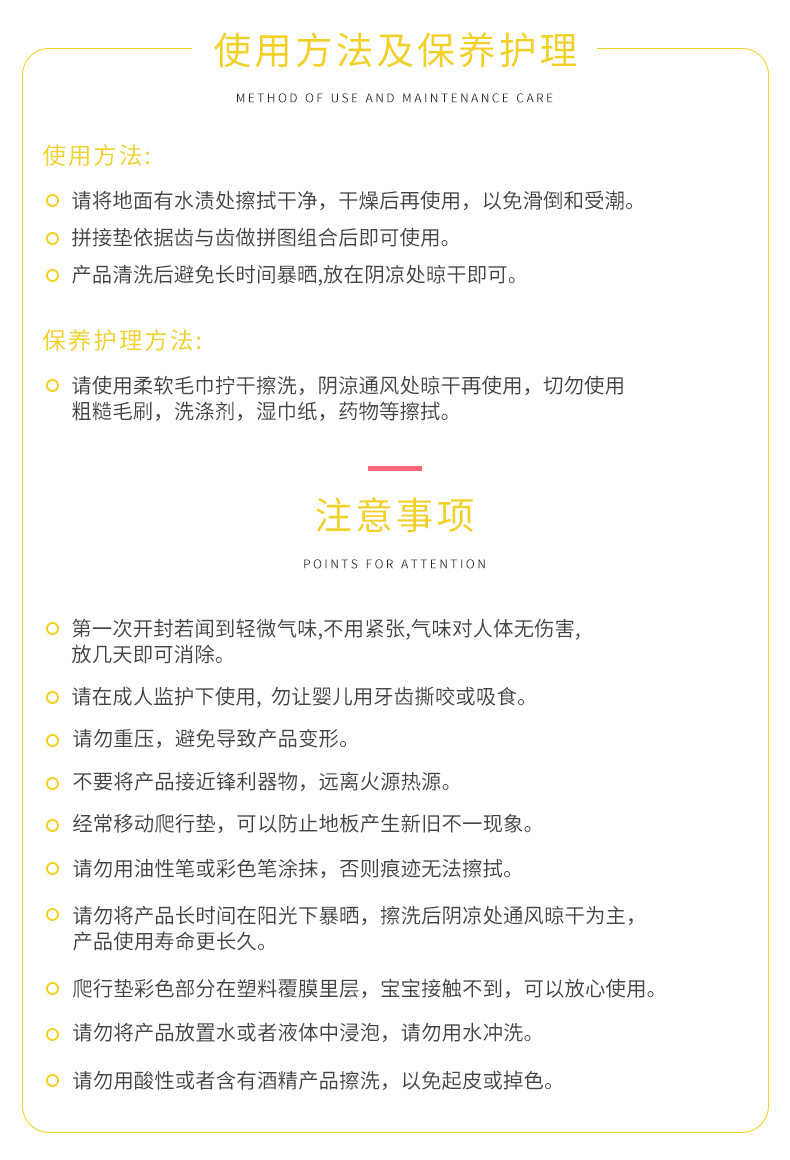 使用方法及保养护理

METHOD OF USE AND MAINTENANCE CARE

使用方法:

请将地面有水渍处擦拭干净，干燥后再使用，以免滑倒和受潮。

拼接垫依据齿与齿做拼图组合后即可使用。

产品清洗后避免长时间暴晒,放在阴凉处晾干即可。

保养护理方法:

请使用柔软毛巾拧干擦洗，阴凉通风处晾干再使用，切勿使用粗糙毛刷，洗涤剂，湿巾纸，药物等擦拭。

注意事项

POINTS FOR ATTENTION

第一次开封若闻到轻微气味,不用紧张,气味对人体无伤害,放几天即可消除。

请在成人监护下使用, 勿让婴儿用牙齿撕咬或吸食。

请勿重压，避免导致产品变形。

不要将产品接近锋利器物，远离火源热源。

经常移动爬行垫，可以防止地板产生新旧不一现象。

请勿用油性笔或彩色笔涂抹，否则痕迹无法擦拭。

请勿将产品长时间在阳光下暴晒，擦洗后阴凉处通风晾干为主，产品使用寿命更长久。

爬行垫彩色部分在塑料覆膜里层，宝宝接触不到，可以放心使用。

请勿将产品放置水或者液体中浸泡，请勿用水冲洗。

请勿用酸性或者含有酒精产品擦洗，以免起皮或掉色。